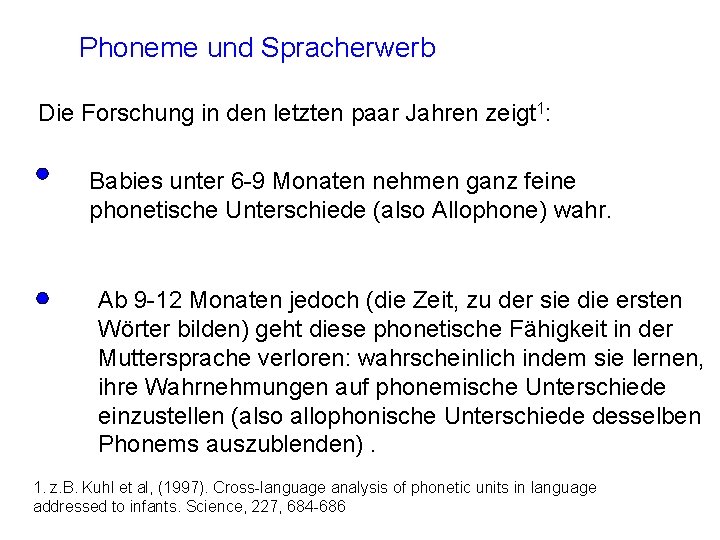 Phoneme und Spracherwerb

Die Forschung in den letzten paar Jahren zeigt$^1$:

Babies unter 6-9 Monaten nehmen ganz feine phonetische Unterschiede (also Allophone) wahr.

Ab 9-12 Monaten jedoch (die Zeit, zu der sie die ersten Wörter bilden) geht diese phonetische Fähigkeit in der Muttersprache verloren: wahrscheinlich indem sie lernen, ihre Wahrnehmungen auf phonemische Unterschiede einzustellen (also allophonische Unterschiede desselben Phonems auszublenden) .

1. z.B. Kuhl et al, (1997). Cross-language analysis of phonetic units in language addressed to infants. Science, 227, 684-686